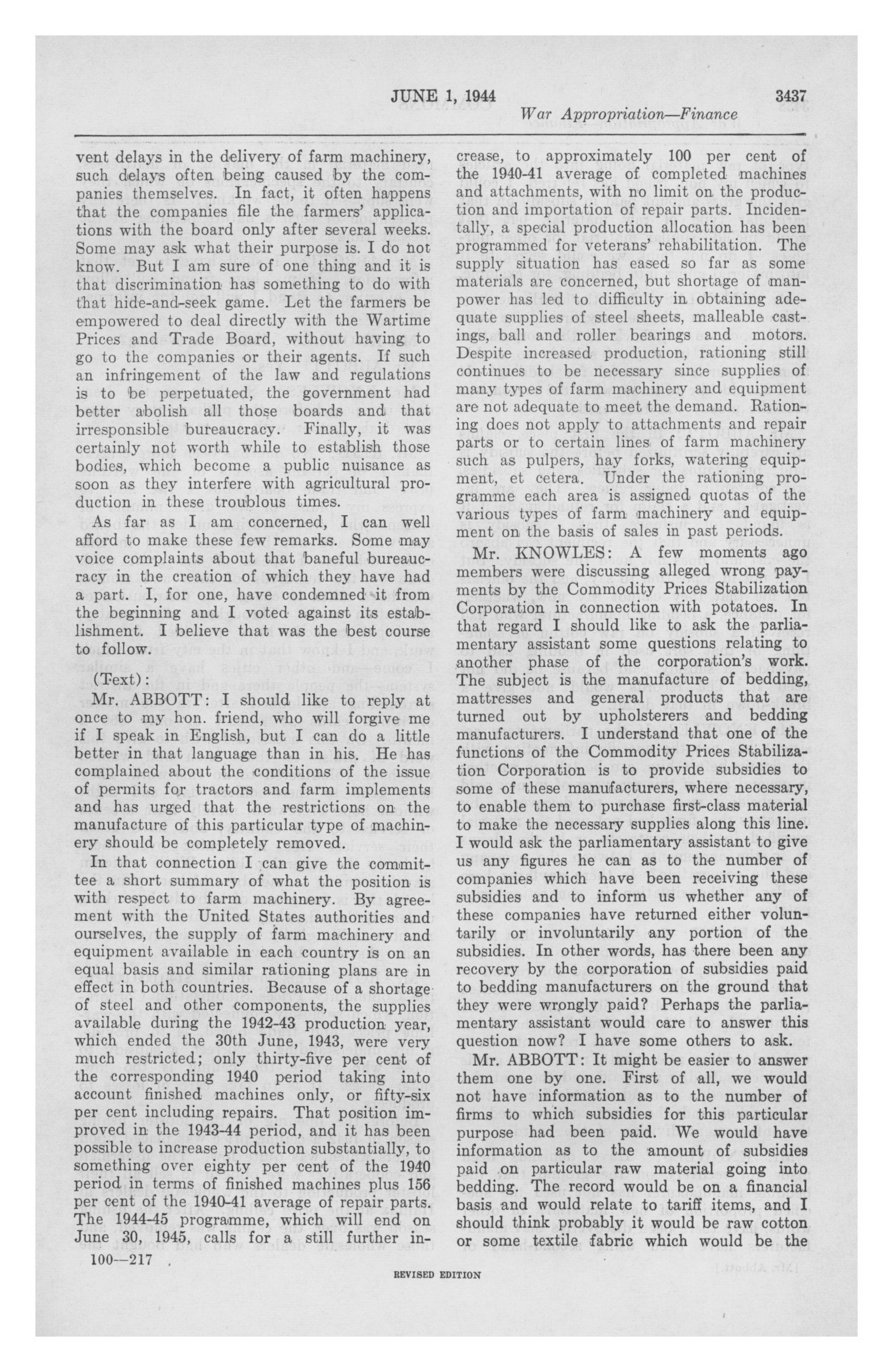 JUNE 1, 1944 3437

War Appropriation—Finance

vent delays in the delivery of farm machinery, such delays often being caused by the companies themselves. In fact, it often happens that the companies file the farmers' applications with the board only after several weeks. Some may ask what their purpose is. I do not know. But I am sure of one thing and it is that discrimination has something to do with that hide-and-seek game. Let the farmers be empowered to deal directly with the Wartime Prices and Trade Board, without having to go to the companies or their agents. If such an infringement of the law and regulations is to be perpetuated, the government had better abolish all those boards and that irresponsible bureaucracy. Finally, it was certainly not worth while to establish those bodies, which become a public nuisance as soon as they interfere with agricultural production in these troublous times.

As far as I am concerned, I can well afford to make these few remarks. Some may voice complaints about that baneful bureaucracy in the creation of which they have had a part. I, for one, have condemned it from the beginning and I voted against its establishment. I believe that was the best course to follow.

(Text):

Mr. ABBOTT: I should like to reply at once to my hon. friend, who will forgive me if I speak in English, but I can do a little better in that language than in his. He has complained about the conditions of the issue of permits for tractors and farm implements and has urged that the restrictions on the manufacture of this particular type of machinery should be completely removed.

In that connection I can give the committee a short summary of what the position is with respect to farm machinery. By agreement with the United States authorities and ourselves, the supply of farm machinery and equipment available in each country is on an equal basis and similar rationing plans are in effect in both countries. Because of a shortage of steel and other components, the supplies available during the 1942-43 production year, which ended the 30th June, 1943, were very much restricted; only thirty-five per cent of the corresponding 1940 period taking into account finished machines only, or fifty-six per cent including repairs. That position improved in the 1943-44 period, and it has been possible to increase production substantially, to something over eighty per cent of the 1940 period in terms of finished machines plus 156 per cent of the 1940-41 average of repair parts. The 1944-45 programme, which will end on June 30, 1945, calls for a still further increase, to approximately 100 per cent of the 1940-41 average of completed machines and attachments, with no limit on the production and importation of repair parts. Incidentally, a special production allocation has been programmed for veterans' rehabilitation. The supply situation has eased so far as some materials are concerned, but shortage of manpower has led to difficulty in obtaining adequate supplies of steel sheets, malleable castings, ball and roller bearings and motors. Despite increased production, rationing still continues to be necessary since supplies of many types of farm machinery and equipment are not adequate to meet the demand. Rationing does not apply to attachments and repair parts or to certain lines of farm machinery such as pulpers, hay forks, watering equipment, et cetera. Under the rationing programme each area is assigned quotas of the various types of farm machinery and equipment on the basis of sales in past periods.

Mr. KNOWLES: A few moments ago members were discussing alleged wrong payments by the Commodity Prices Stabilization Corporation in connection with potatoes. In that regard I should like to ask the parliamentary assistant some questions relating to another phase of the corporation's work. The subject is the manufacture of bedding, mattresses and general products that are turned out by upholsterers and bedding manufacturers. I understand that one of the functions of the Commodity Prices Stabilization Corporation is to provide subsidies to some of these manufacturers, where necessary, to enable them to purchase first-class material to make the necessary supplies along this line. I would ask the parliamentary assistant to give us any figures he can as to the number of companies which have been receiving these subsidies and to inform us whether any of these companies have returned either voluntarily or involuntarily any portion of the subsidies. In other words, has there been any recovery by the corporation of subsidies paid to bedding manufacturers on the ground that they were wrongly paid? Perhaps the parliamentary assistant would care to answer this question now? I have some others to ask.

Mr. ABBOTT: It might be easier to answer them one by one. First of all, we would not have information as to the number of firms to which subsidies for this particular purpose had been paid. We would have information as to the amount of subsidies paid on particular raw material going into bedding. The record would be on a financial basis and would relate to tariff items, and I should think probably it would be raw cotton or some textile fabric which would be the

100—217

REVISED EDITION